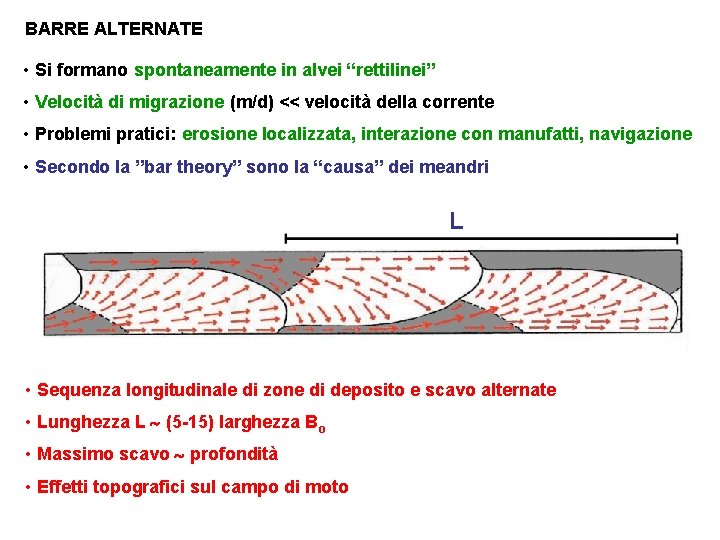 BARRE ALTERNATE

• Si formano spontaneamente in alvei "rettilinei"

• Velocità di migrazione (m/d) << velocità della corrente

• Problemi pratici: erosione localizzata, interazione con manufatti, navigazione

• Secondo la "bar theory" sono la "causa" dei meandri

L

• Sequenza longitudinale di zone di deposito e scavo alternate

• Lunghezza L ~ (5-15) larghezza $B_o$

• Massimo scavo ~ profondità

• Effetti topografici sul campo di moto